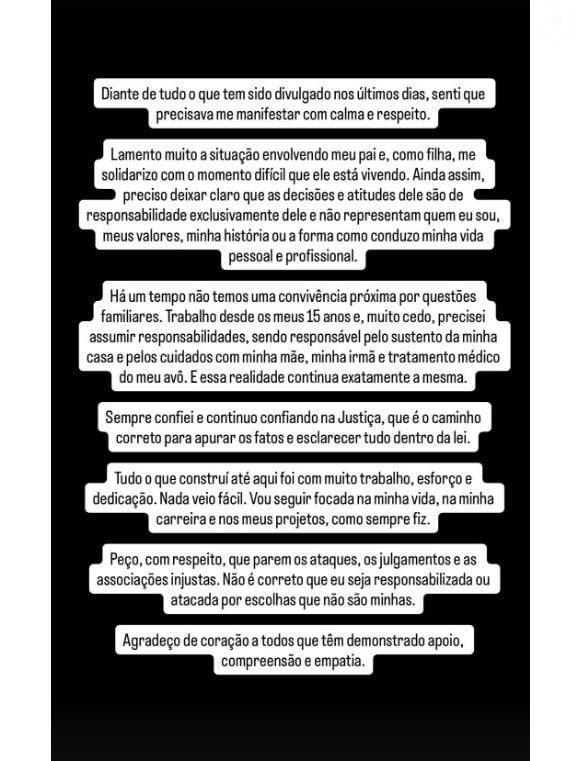 Diante de tudo o que tem sido divulgado nos últimos dias, senti que precisava me manifestar com calma e respeito.

Lamento muito a situação envolvendo meu pai e, como filha, me solidarizo com o momento difícil que ele está vivendo. Ainda assim, preciso deixar claro que as decisões e atitudes dele são de responsabilidade exclusivamente dele e não representam quem eu sou, meus valores, minha história ou a forma como conduzo minha vida pessoal e profissional.

Há um tempo não temos uma convivência próxima por questões familiares. Trabalho desde os meus 15 anos e, muito cedo, precisei assumir responsabilidades, sendo responsável pelo sustento da minha casa e pelos cuidados com minha mãe, minha irmã e tratamento médico do meu avô. E essa realidade continua exatamente a mesma.

Sempre confiei e continuo confiando na Justiça, que é o caminho correto para apurar os fatos e esclarecer tudo dentro da lei.

Tudo o que construí até aqui foi com muito trabalho, esforço e dedicação. Nada veio fácil. Vou seguir focada na minha vida, na minha carreira e nos meus projetos, como sempre fiz.

Peço, com respeito, que parem os ataques, os julgamentos e as associações injustas. Não é correto que eu seja responsabilizada ou atacada por escolhas que não são minhas.

Agradeço de coração a todos que têm demonstrado apoio, compreensão e empatia.